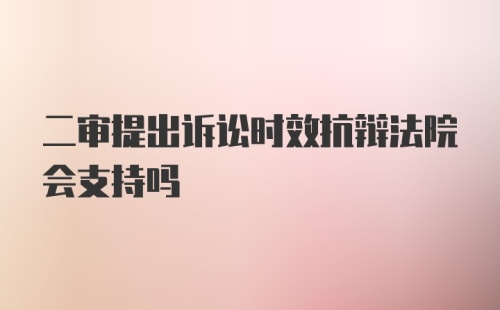 二审提出诉讼时效抗辩法院会支持吗